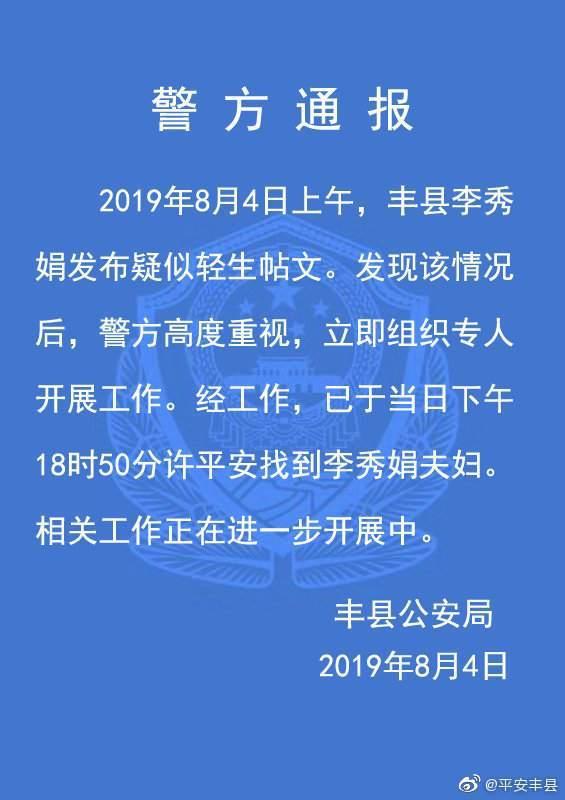 警方通报

2019年8月4日上午，丰县李秀娟发布疑似轻生帖文。发现该情况后，警方高度重视，立即组织专人开展工作。经工作，已于当日下午18时50分许平安找到李秀娟夫妇。相关工作正在进一步开展中。

丰县公安局
2019年8月4日

@平安丰县